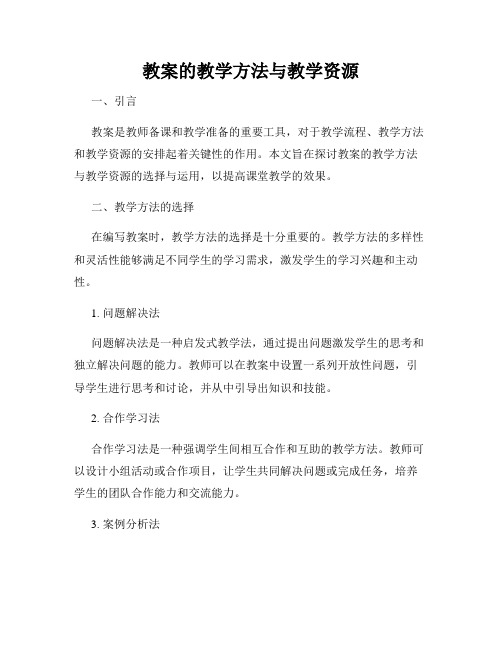 教案的教学方法与教学资源

一、引言

教案是教师备课和教学准备的重要工具，对于教学流程、教学方法和教学资源的安排起着关键性的作用。本文旨在探讨教案的教学方法与教学资源的选择与运用，以提高课堂教学的效果。

二、教学方法的选择

在编写教案时，教学方法的选择是十分重要的。教学方法的多样性和灵活性能够满足不同学生的学习需求，激发学生的学习兴趣和主动性。

1. 问题解决法

问题解决法是一种启发式教学法，通过提出问题激发学生的思考和独立解决问题的能力。教师可以在教案中设置一系列开放性问题，引导学生进行思考和讨论，并从中引导出知识和技能。

2. 合作学习法

合作学习法是一种强调学生间相互合作和互助的教学方法。教师可以设计小组活动或合作项目，让学生共同解决问题或完成任务，培养学生的团队合作能力和交流能力。

3. 案例分析法